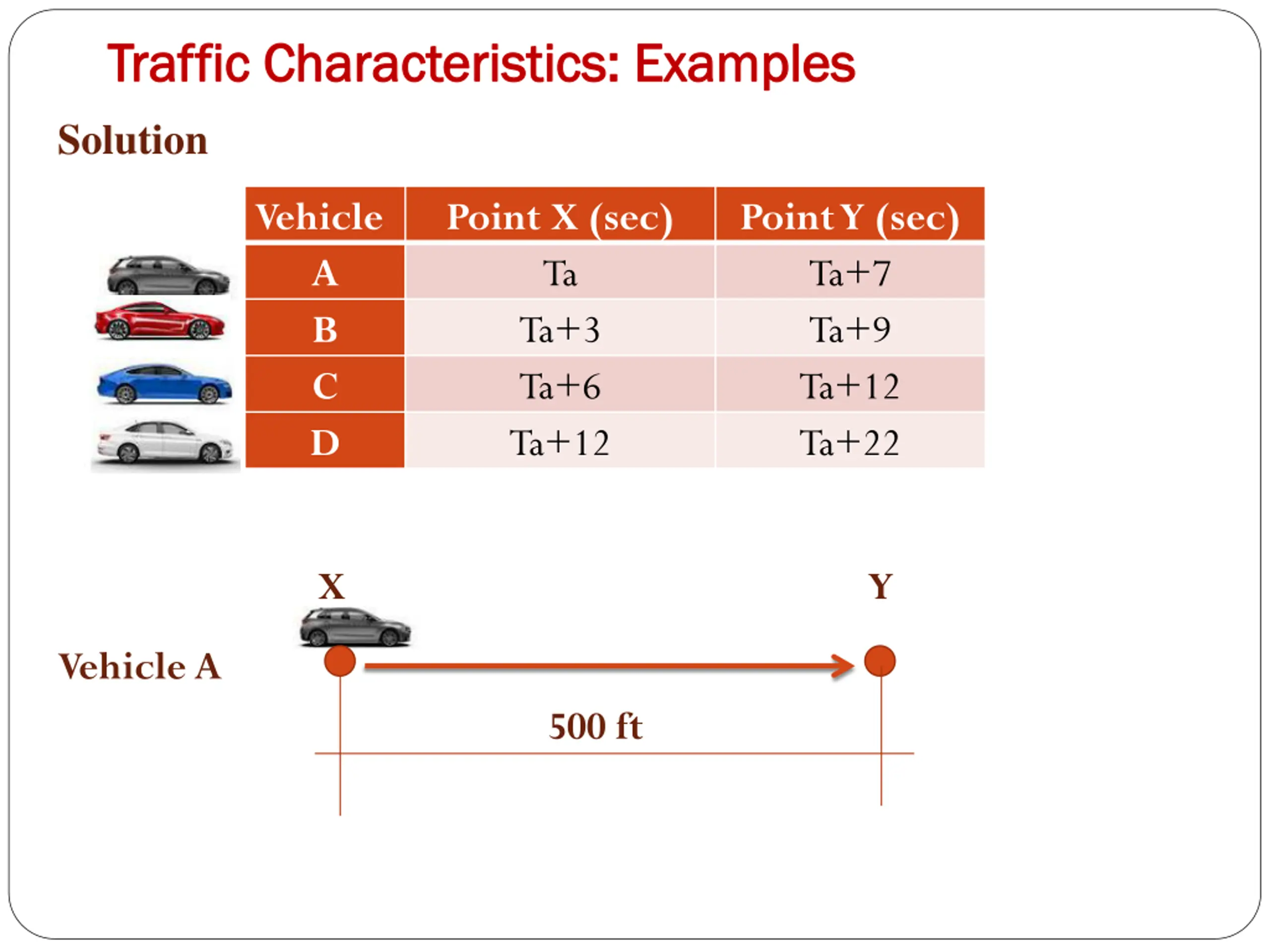 Traffic Characteristics: Examples

Solution

| Vehicle | Point X (sec) | Point Y (sec) |
|---|---|---|
| A | Ta | Ta+7 |
| B | Ta+3 | Ta+9 |
| C | Ta+6 | Ta+12 |
| D | Ta+12 | Ta+22 |

X

Y

Vehicle A

500 ft